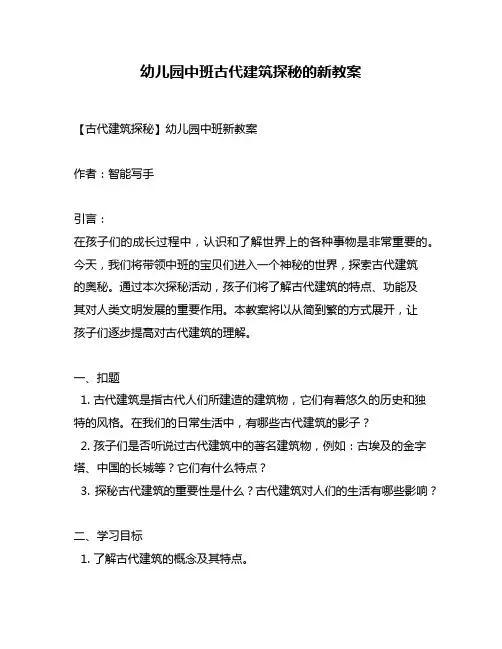 幼儿园中班古代建筑探秘的新教案

【古代建筑探秘】幼儿园中班新教案

作者：智能写手

引言：
在孩子们的成长过程中，认识和了解世界上的各种事物是非常重要的。今天，我们将带领中班的宝贝们进入一个神秘的世界，探索古代建筑的奥秘。通过本次探秘活动，孩子们将了解古代建筑的特点、功能及其对人类文明发展的重要作用。本教案将以从简到繁的方式展开，让孩子们逐步提高对古代建筑的理解。

一、扣题
1. 古代建筑是指古代人们所建造的建筑物，它们有着悠久的历史和独特的风格。在我们的日常生活中，有哪些古代建筑的影子？
2. 孩子们是否听说过古代建筑中的著名建筑物，例如：古埃及的金字塔、中国的长城等？它们有什么特点？
3. 探秘古代建筑的重要性是什么？古代建筑对人们的生活有哪些影响？

二、学习目标
1. 了解古代建筑的概念及其特点。